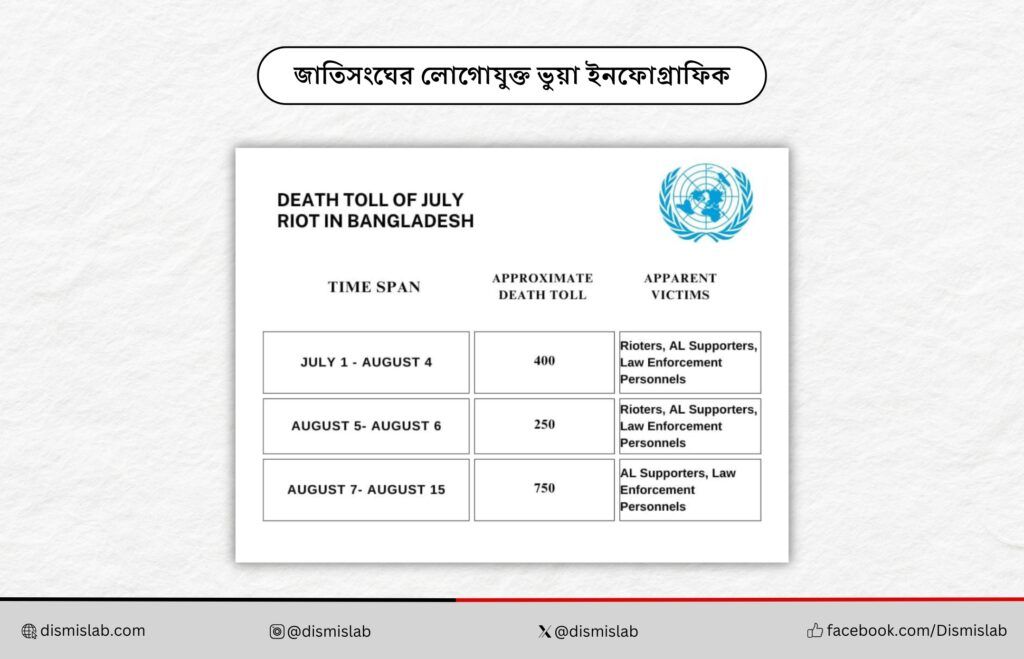 জাতিসংঘের লোগোযুক্ত ভুয়া ইনফোগ্রাফিক

DEATH TOLL OF JULY RIOT IN BANGLADESH

| TIME SPAN | APPROXIMATE DEATH TOLL | APPARENT VICTIMS |
|---|---|---|
| JULY 1 - AUGUST 4 | 400 | Rioters, AL Supporters, Law Enforcement Personnels |
| AUGUST 5- AUGUST 6 | 250 | Rioters, AL Supporters, Law Enforcement Personnels |
| AUGUST 7- AUGUST 15 | 750 | AL Supporters, Law Enforcement Personnels |

dismislab.com
@dismislab
@dismislab
facebook.com/Dismislab